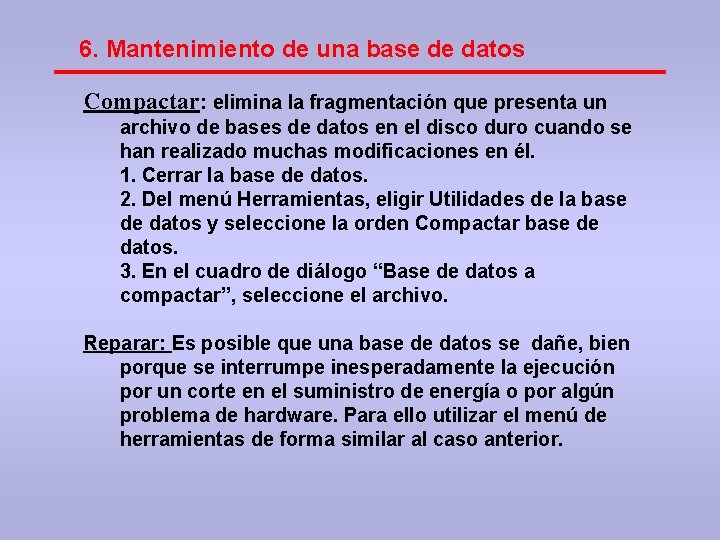 6. Mantenimiento de una base de datos

Compactar: elimina la fragmentación que presenta un archivo de bases de datos en el disco duro cuando se han realizado muchas modificaciones en él.
1. Cerrar la base de datos.
2. Del menú Herramientas, eligir Utilidades de la base de datos y seleccione la orden Compactar base de datos.
3. En el cuadro de diálogo “Base de datos a compactar”, seleccione el archivo.

Reparar: Es posible que una base de datos se dañe, bien porque se interrumpe inesperadamente la ejecución por un corte en el suministro de energía o por algún problema de hardware. Para ello utilizar el menú de herramientas de forma similar al caso anterior.